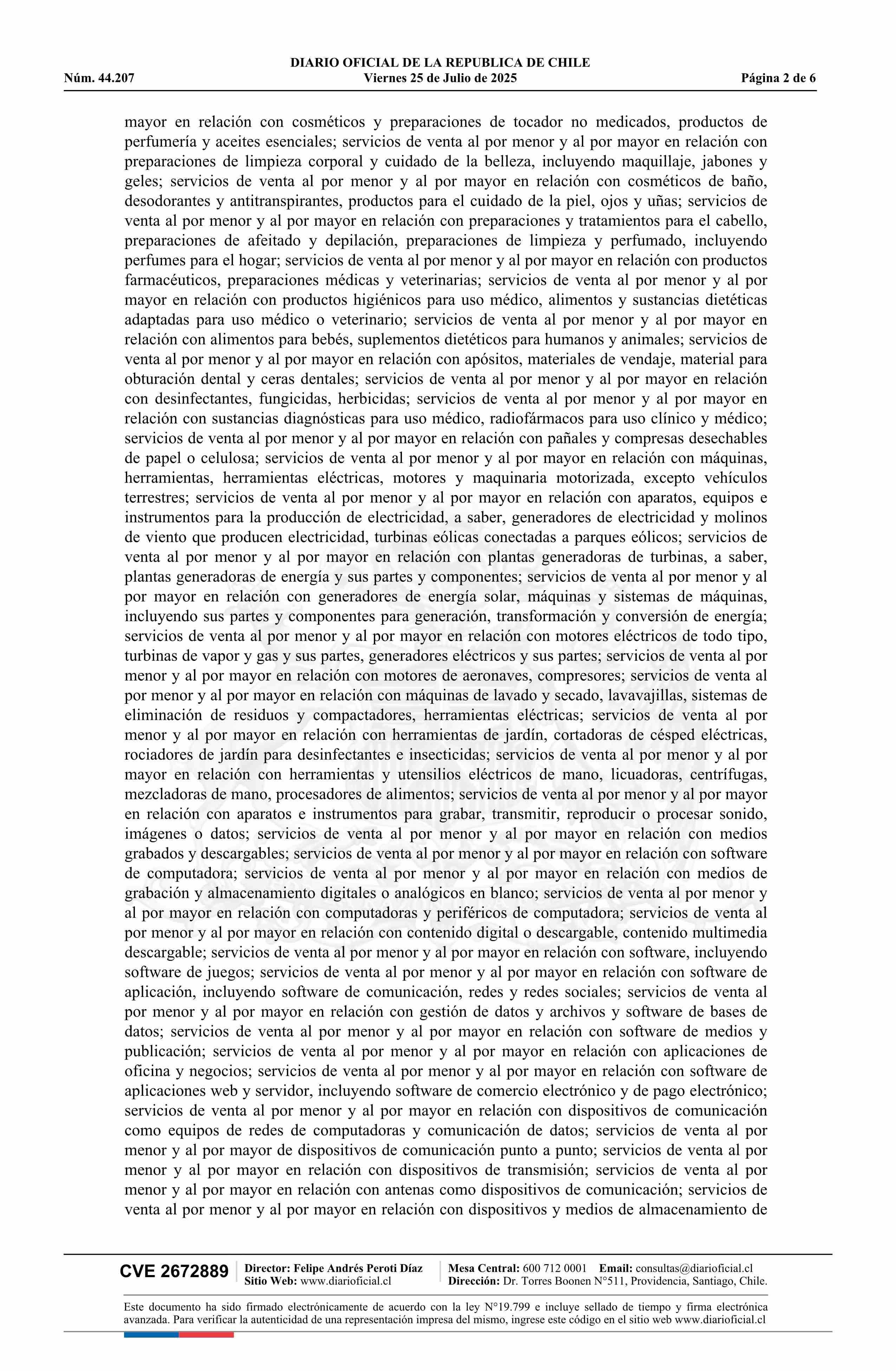 DIARIO OFICIAL DE LA REPUBLICA DE CHILE
Núm. 44.207 Viernes 25 de Julio de 2025 Página 2 de 6

mayor en relación con cosméticos y preparaciones de tocador no medicados, productos de perfumería y aceites esenciales; servicios de venta al por menor y al por mayor en relación con preparaciones de limpieza corporal y cuidado de la belleza, incluyendo maquillaje, jabones y geles; servicios de venta al por menor y al por mayor en relación con cosméticos de baño, desodorantes y antitranspirantes, productos para el cuidado de la piel, ojos y uñas; servicios de venta al por menor y al por mayor en relación con preparaciones y tratamientos para el cabello, preparaciones de afeitado y depilación, preparaciones de limpieza y perfumado, incluyendo perfumes para el hogar; servicios de venta al por menor y al por mayor en relación con productos farmacéuticos, preparaciones médicas y veterinarias; servicios de venta al por menor y al por mayor en relación con productos higiénicos para uso médico, alimentos y sustancias dietéticas adaptadas para uso médico o veterinario; servicios de venta al por menor y al por mayor en relación con alimentos para bebés, suplementos dietéticos para humanos y animales; servicios de venta al por menor y al por mayor en relación con apósitos, materiales de vendaje, material para obturación dental y ceras dentales; servicios de venta al por menor y al por mayor en relación con desinfectantes, fungicidas, herbicidas; servicios de venta al por menor y al por mayor en relación con sustancias diagnósticas para uso médico, radiofármacos para uso clínico y médico; servicios de venta al por menor y al por mayor en relación con pañales y compresas desechables de papel o celulosa; servicios de venta al por menor y al por mayor en relación con máquinas, herramientas, herramientas eléctricas, motores y maquinaria motorizada, excepto vehículos terrestres; servicios de venta al por menor y al por mayor en relación con aparatos, equipos e instrumentos para la producción de electricidad, a saber, generadores de electricidad y molinos de viento que producen electricidad, turbinas eólicas conectadas a parques eólicos; servicios de venta al por menor y al por mayor en relación con plantas generadoras de turbinas, a saber, plantas generadoras de energía y sus partes y componentes; servicios de venta al por menor y al por mayor en relación con generadores de energía solar, máquinas y sistemas de máquinas, incluyendo sus partes y componentes para generación, transformación y conversión de energía; servicios de venta al por menor y al por mayor en relación con motores eléctricos de todo tipo, turbinas de vapor y gas y sus partes, generadores eléctricos y sus partes; servicios de venta al por menor y al por mayor en relación con motores de aeronaves, compresores; servicios de venta al por menor y al por mayor en relación con máquinas de lavado y secado, lavavajillas, sistemas de eliminación de residuos y compactadores, herramientas eléctricas; servicios de venta al por menor y al por mayor en relación con herramientas de jardín, cortadoras de césped eléctricas, rociadores de jardín para desinfectantes e insecticidas; servicios de venta al por menor y al por mayor en relación con herramientas y utensilios eléctricos de mano, licuadoras, centrífugas, mezcladoras de mano, procesadores de alimentos; servicios de venta al por menor y al por mayor en relación con aparatos e instrumentos para grabar, transmitir, reproducir o procesar sonido, imágenes o datos; servicios de venta al por menor y al por mayor en relación con medios grabados y descargables; servicios de venta al por menor y al por mayor en relación con software de computadora; servicios de venta al por menor y al por mayor en relación con medios de grabación y almacenamiento digitales o analógicos en blanco; servicios de venta al por menor y al por mayor en relación con computadoras y periféricos de computadora; servicios de venta al por menor y al por mayor en relación con contenido digital o descargable, contenido multimedia descargable; servicios de venta al por menor y al por mayor en relación con software, incluyendo software de juegos; servicios de venta al por menor y al por mayor en relación con software de aplicación, incluyendo software de comunicación, redes y redes sociales; servicios de venta al por menor y al por mayor en relación con gestión de datos y archivos y software de bases de datos; servicios de venta al por menor y al por mayor en relación con software de medios y publicación; servicios de venta al por menor y al por mayor en relación con aplicaciones de oficina y negocios; servicios de venta al por menor y al por mayor en relación con software de aplicaciones web y servidor, incluyendo software de comercio electrónico y de pago electrónico; servicios de venta al por menor y al por mayor en relación con dispositivos de comunicación como equipos de redes de computadoras y comunicación de datos; servicios de venta al por menor y al por mayor de dispositivos de comunicación punto a punto; servicios de venta al por menor y al por mayor en relación con dispositivos de transmisión; servicios de venta al por menor y al por mayor en relación con antenas como dispositivos de comunicación; servicios de venta al por menor y al por mayor en relación con dispositivos y medios de almacenamiento de

CVE 2672889 Director: Felipe Andrés Peroti Díaz Sitio Web: www.diarioficial.cl Mesa Central: 600 712 0001 Email: consultas@diarioficial.cl Dirección: Dr. Torres Boonen N°511, Providencia, Santiago, Chile.

Este documento ha sido firmado electrónicamente de acuerdo con la ley N°19.799 e incluye sellado de tiempo y firma electrónica avanzada. Para verificar la autenticidad de una representación impresa del mismo, ingrese este código en el sitio web www.diarioficial.cl